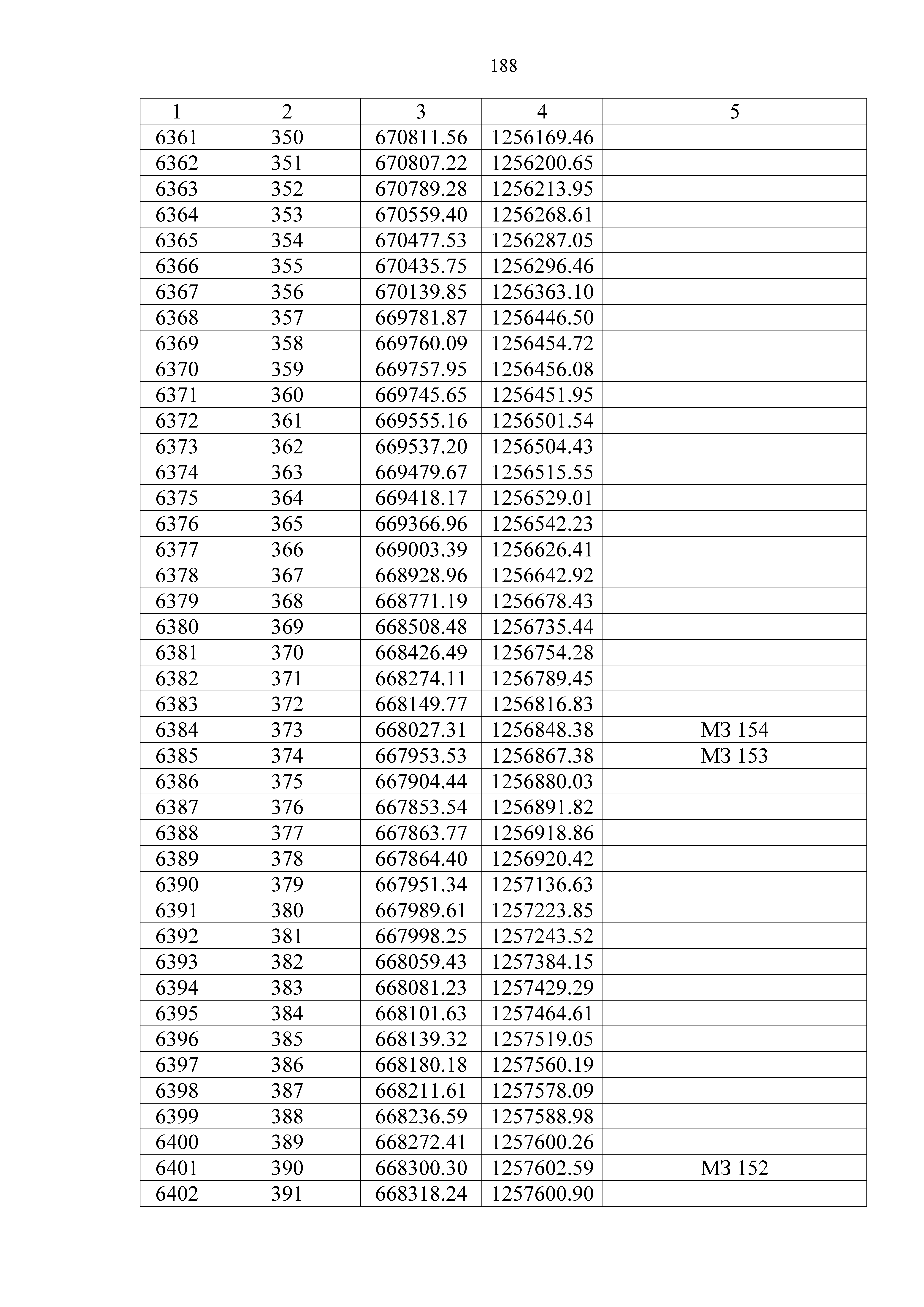 188

| 1 | 2 | 3 | 4 | 5 |
|---|---|---|---|---|
| 6361 | 350 | 670811.56 | 1256169.46 | |
| 6362 | 351 | 670807.22 | 1256200.65 | |
| 6363 | 352 | 670789.28 | 1256213.95 | |
| 6364 | 353 | 670559.40 | 1256268.61 | |
| 6365 | 354 | 670477.53 | 1256287.05 | |
| 6366 | 355 | 670435.75 | 1256296.46 | |
| 6367 | 356 | 670139.85 | 1256363.10 | |
| 6368 | 357 | 669781.87 | 1256446.50 | |
| 6369 | 358 | 669760.09 | 1256454.72 | |
| 6370 | 359 | 669757.95 | 1256456.08 | |
| 6371 | 360 | 669745.65 | 1256451.95 | |
| 6372 | 361 | 669555.16 | 1256501.54 | |
| 6373 | 362 | 669537.20 | 1256504.43 | |
| 6374 | 363 | 669479.67 | 1256515.55 | |
| 6375 | 364 | 669418.17 | 1256529.01 | |
| 6376 | 365 | 669366.96 | 1256542.23 | |
| 6377 | 366 | 669003.39 | 1256626.41 | |
| 6378 | 367 | 668928.96 | 1256642.92 | |
| 6379 | 368 | 668771.19 | 1256678.43 | |
| 6380 | 369 | 668508.48 | 1256735.44 | |
| 6381 | 370 | 668426.49 | 1256754.28 | |
| 6382 | 371 | 668274.11 | 1256789.45 | |
| 6383 | 372 | 668149.77 | 1256816.83 | |
| 6384 | 373 | 668027.31 | 1256848.38 | МЗ 154 |
| 6385 | 374 | 667953.53 | 1256867.38 | МЗ 153 |
| 6386 | 375 | 667904.44 | 1256880.03 | |
| 6387 | 376 | 667853.54 | 1256891.82 | |
| 6388 | 377 | 667863.77 | 1256918.86 | |
| 6389 | 378 | 667864.40 | 1256920.42 | |
| 6390 | 379 | 667951.34 | 1257136.63 | |
| 6391 | 380 | 667989.61 | 1257223.85 | |
| 6392 | 381 | 667998.25 | 1257243.52 | |
| 6393 | 382 | 668059.43 | 1257384.15 | |
| 6394 | 383 | 668081.23 | 1257429.29 | |
| 6395 | 384 | 668101.63 | 1257464.61 | |
| 6396 | 385 | 668139.32 | 1257519.05 | |
| 6397 | 386 | 668180.18 | 1257560.19 | |
| 6398 | 387 | 668211.61 | 1257578.09 | |
| 6399 | 388 | 668236.59 | 1257588.98 | |
| 6400 | 389 | 668272.41 | 1257600.26 | |
| 6401 | 390 | 668300.30 | 1257602.59 | МЗ 152 |
| 6402 | 391 | 668318.24 | 1257600.90 | |